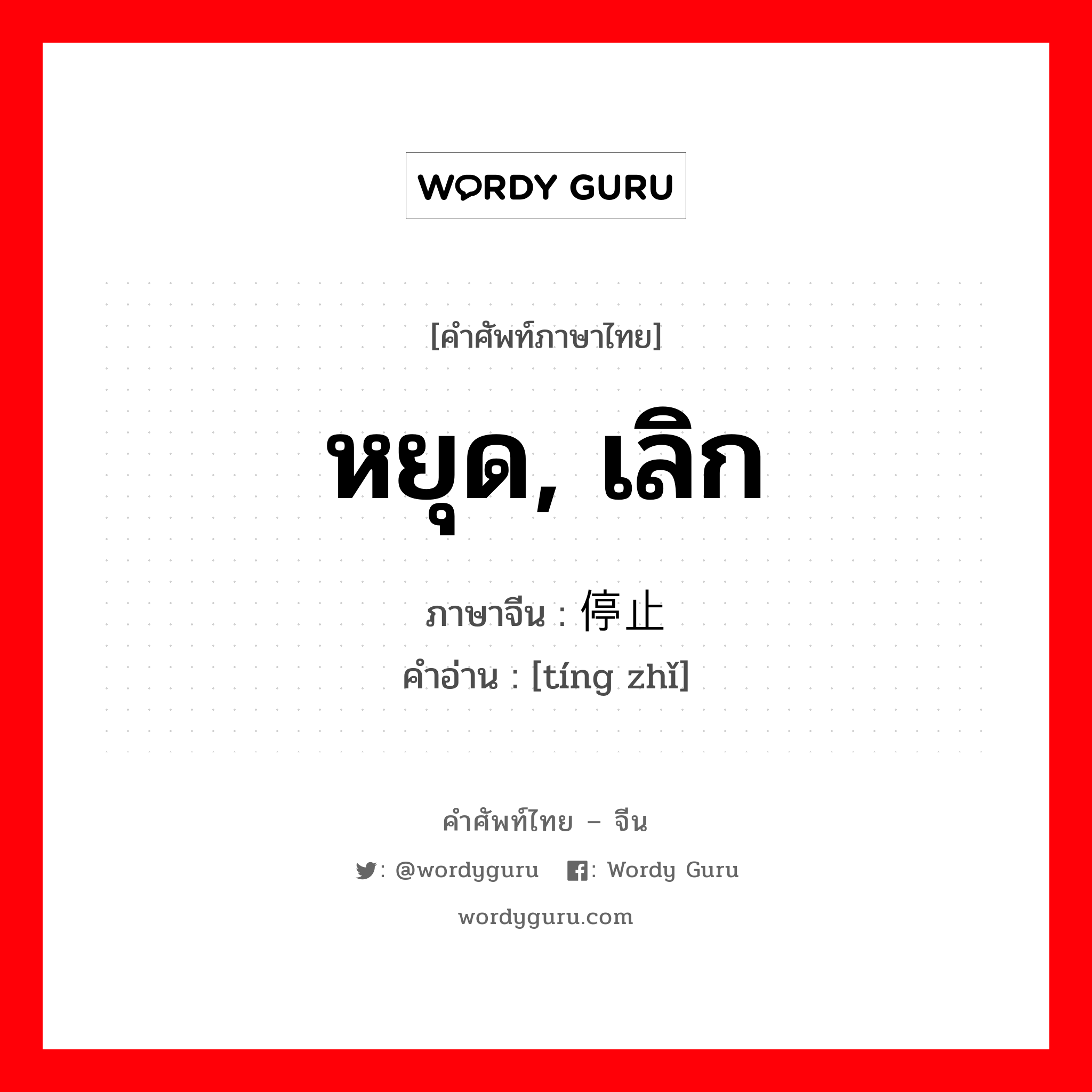 WORDY GURU

[คำศัพท์ภาษาไทย]

หยุด, เลิก

ภาษาจีน : 停止

คำอ่าน : [tíng zhǐ]

คำศัพท์ไทย – จีน

: @wordyguru : Wordy Guru

wordyguru.com